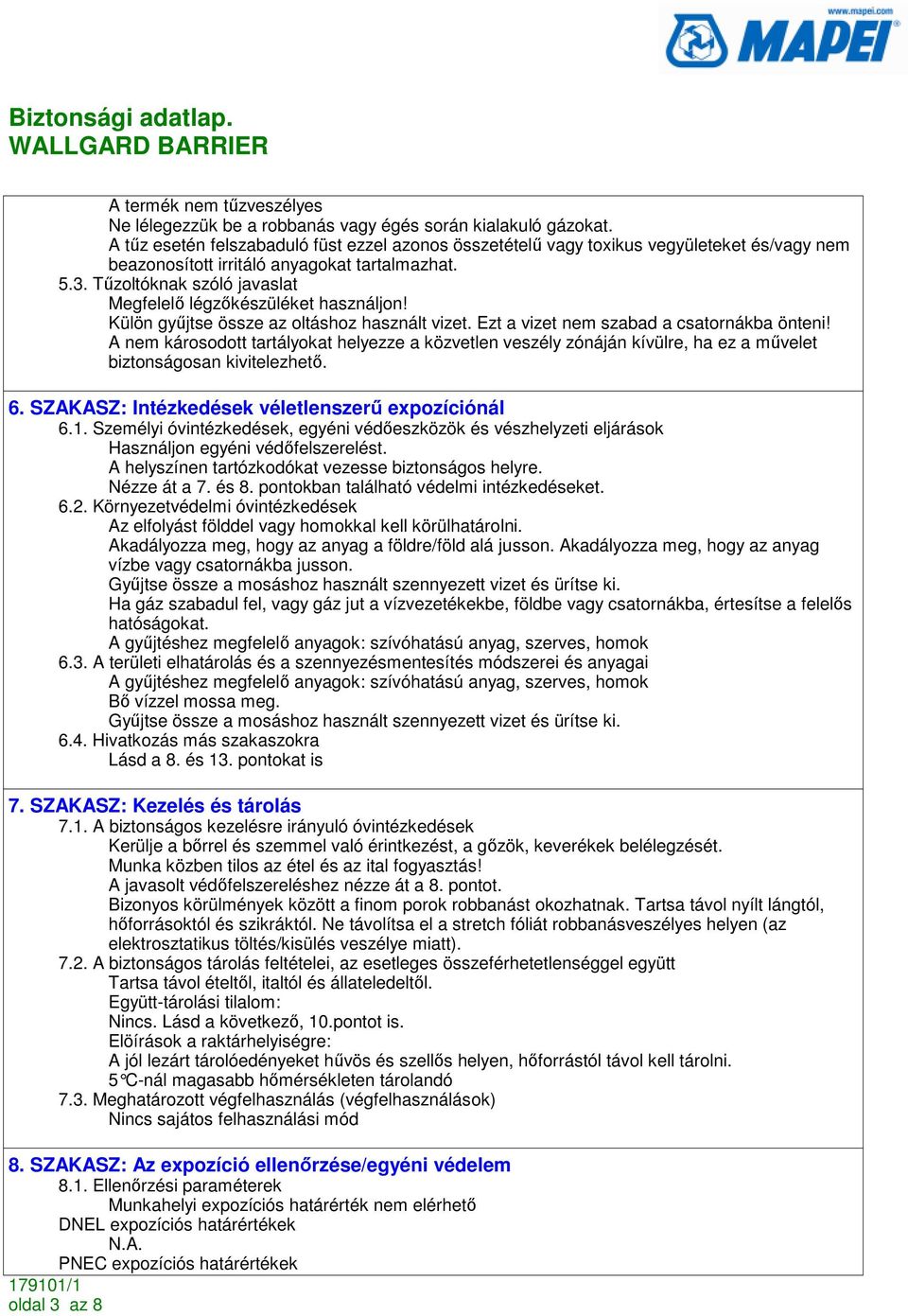 www.mapei.com
MAPEI

Biztonsági adatlap.
WALLGARD BARRIER

A termék nem tűzveszélyes
Ne lélegezzük be a robbanás vagy égés során kialakuló gázokat.
A tűz esetén felszabaduló füst ezzel azonos összetételű vagy toxikus vegyületeket és/vagy nem beazonosított irritáló anyagokat tartalmazhat.
5.3. Tűzoltóknak szóló javaslat
Megfelelő légzőkészüléket használjon!
Külön gyűjtse össze az oltáshoz használt vizet. Ezt a vizet nem szabad a csatornákba önteni!
A nem károsodott tartályokat helyezze a közvetlen veszély zónáján kívülre, ha ez a művelet biztonságosan kivitelezhető.

6. SZAKASZ: Intézkedések véletlenszerű expozíciónál
6.1. Személyi óvintézkedések, egyéni védőeszközök és vészhelyzeti eljárások
Használjon egyéni védőfelszerelést.
A helyszínen tartózkodókat vezesse biztonságos helyre.
Nézze át a 7. és 8. pontokban található védelmi intézkedéseket.
6.2. Környezetvédelmi óvintézkedések
Az elfolyást földdel vagy homokkal kell körülhatárolni.
Akadályozza meg, hogy az anyag a földre/föld alá jusson. Akadályozza meg, hogy az anyag vízbe vagy csatornákba jusson.
Gyűjtse össze a mosáshoz használt szennyezett vizet és ürítse ki.
Ha gáz szabadul fel, vagy gáz jut a vízvezetékekbe, földbe vagy csatornákba, értesítse a felelős hatóságokat.
A gyűjtéshez megfelelő anyagok: szívóhatású anyag, szerves, homok
6.3. A területi elhatárolás és a szennyezésmentesítés módszerei és anyagai
A gyűjtéshez megfelelő anyagok: szívóhatású anyag, szerves, homok
Bő vízzel mossa meg.
Gyűjtse össze a mosáshoz használt szennyezett vizet és ürítse ki.
6.4. Hivatkozás más szakaszokra
Lásd a 8. és 13. pontokat is

7. SZAKASZ: Kezelés és tárolás
7.1. A biztonságos kezelésre irányuló óvintézkedések
Kerülje a bőrrel és szemmel való érintkezést, a gőzök, keverékek belélegzését.
Munka közben tilos az étel és az ital fogyasztás!
A javasolt védőfelszereléshez nézze át a 8. pontot.
Bizonyos körülmények között a finom porok robbanást okozhatnak. Tartsa távol nyílt lángtól, hőforrásoktól és szikráktól. Ne távolítsa el a stretch fóliát robbanásveszélyes helyen (az elektrosztatikus töltés/kisülés veszélye miatt).
7.2. A biztonságos tárolás feltételei, az esetleges összeférhetetlenséggel együtt
Tartsa távol ételtől, italtól és állateledeltől.
Együtt-tárolási tilalom:
Nincs. Lásd a következő, 10.pontot is.
Előírások a raktárhelyiségre:
A jól lezárt tárolóedényeket hűvös és szellős helyen, hőforrástól távol kell tárolni.
5°C-nál magasabb hőmérsékleten tárolandó
7.3. Meghatározott végfelhasználás (végfelhasználások)
Nincs sajátos felhasználási mód

8. SZAKASZ: Az expozíció ellenőrzése/egyéni védelem
8.1. Ellenőrzési paraméterek
Munkahelyi expozíciós határérték nem elérhető
DNEL expozíciós határértékek
N.A.
PNEC expozíciós határértékek
179101/1
oldal 3 az 8